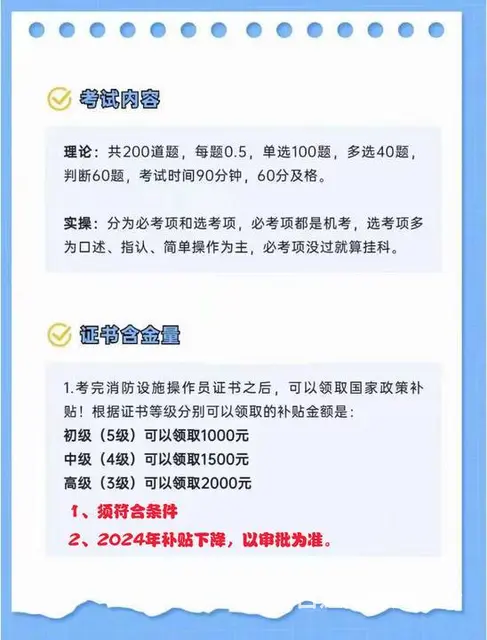 考试内容

理论：共200道题，每题0.5，单选100题，多选40题，判断60题，考试时间90分钟，60分及格。

实操：分为必考项和选考项，必考项都是机考，选考项多为口述、指认、简单操作为主，必考项没过就算挂科。

证书含金量

1.考完消防设施操作员证书之后，可以领取国家政策补贴！根据证书等级分别可以领取的补贴金额是：
初级（5级）可以领取1000元
中级（4级）可以领取1500元
高级（3级）可以领取2000元
1、须符合条件
2、2024年补贴下降，以审批为准。